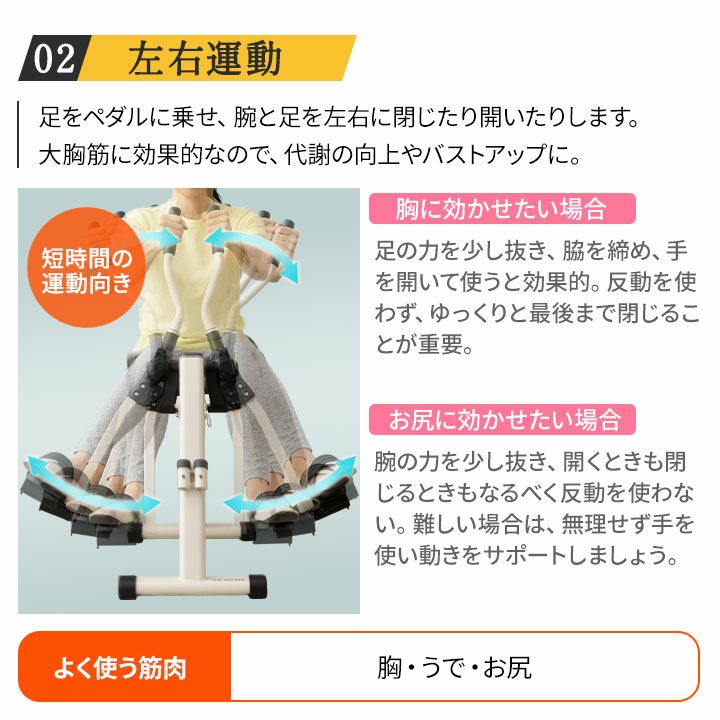 02 左右運動

足をペダルに乗せ、腕と足を左右に閉じたり開いたりします。
大胸筋に効果的なので、代謝の向上やバストアップに。

短時間の運動向き

胸に効かせたい場合

足の力を少し抜き、脇を締め、手を開いて使うと効果的。反動を使わず、ゆっくりと最後まで閉じることが重要。

お尻に効かせたい場合

腕の力を少し抜き、開くときも閉じるときもなるべく反動を使わない。難しい場合は、無理せず手を使い動きをサポートしましょう。

よく使う筋肉 胸・うで・お尻